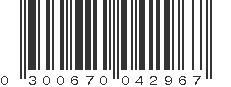 0 300670 042967